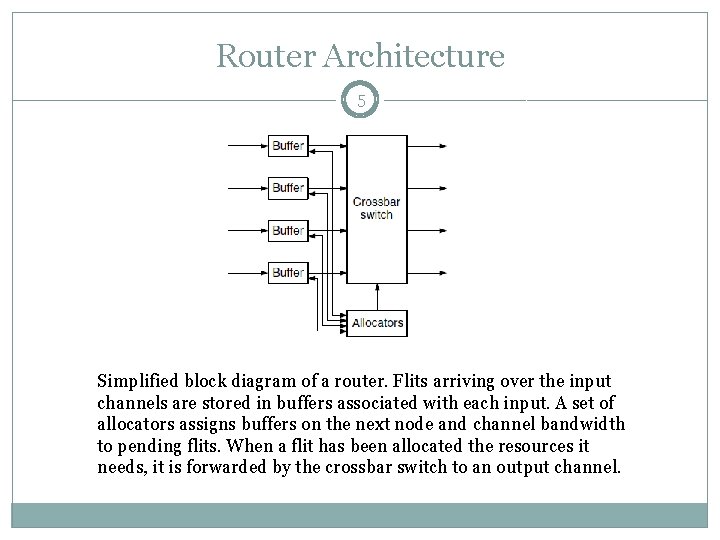 Router Architecture

5

Buffer
Buffer
Buffer
Buffer
Crossbar switch
Allocators

Simplified block diagram of a router. Flits arriving over the input channels are stored in buffers associated with each input. A set of allocators assigns buffers on the next node and channel bandwidth to pending flits. When a flit has been allocated the resources it needs, it is forwarded by the crossbar switch to an output channel.